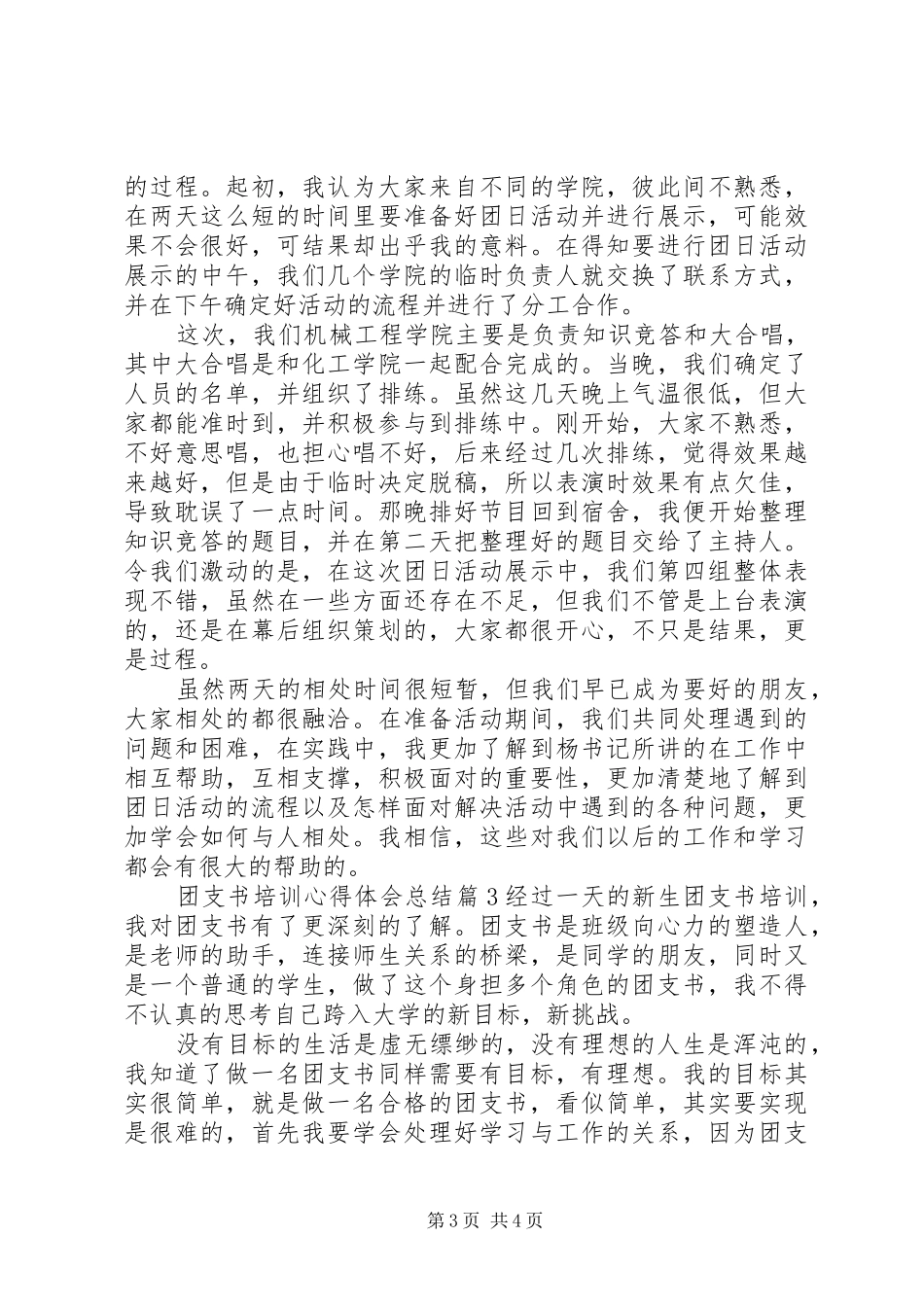 的过程。起初，我认为大家来自不同的学院，彼此间不熟悉，在两天这么短的时间里要准备好团日活动并进行展示，可能效果不会很好，可结果却出乎我的意料。在得知要进行团日活动展示的中午，我们几个学院的临时负责人就交换了联系方式，并在下午确定好活动的流程并进行了分工合作。

这次，我们机械工程学院主要是负责知识竞答和大合唱，其中大合唱是和化工学院一起配合完成的。当晚，我们确定了人员的名单，并组织了排练。虽然这几天晚上气温很低，但大家都能准时到，并积极参与到排练中。刚开始，大家不熟悉，不好意思唱，也担心唱不好，后来经过几次排练，觉得效果越来越好，但是由于临时决定脱稿，所以表演时效果有点欠佳，导致耽误了一点时间。那晚排好节目回到宿舍，我便开始整理知识竞答的题目，并在第二天把整理好的题目交给了主持人。令我们激动的是，在这次团日活动展示中，我们第四组整体表现不错，虽然在一些方面还存在不足，但我们不管是上台表演的，还是在幕后组织策划的，大家都很开心，不只是结果，更是过程。

虽然两天的相处时间很短暂，但我们早已成为要好的朋友，大家相处的都很融洽。在准备活动期间，我们共同处理遇到的问题和困难，在实践中，我更加了解到杨书记所讲的在工作中相互帮助，互相支撑，积极面对的重要性，更加清楚地了解到团日活动的流程以及怎样面对解决活动中遇到的各种问题，更加学会如何与人相处。我相信，这些对我们以后的工作和学习都会有很大的帮助的。

团支书培训心得体会总结篇3经过一天的新生团支书培训，我对团支书有了更深刻的了解。团支书是班级向心力的塑造人，是老师的助手，连接师生关系的桥梁，是同学的朋友，同时又是一个普通的学生，做了这个身担多个角色的团支书，我不得不认真的思考自己跨入大学的新目标，新挑战。

没有目标的生活是虚无缥缈的，没有理想的人生是浑沌的，我知道了做一名团支书同样需要有目标，有理想。我的目标其实很简单，就是做一名合格的团支书，看似简单，其实要实现是很难的，首先我要学会处理好学习与工作的关系，因为团支

第3页 共4页